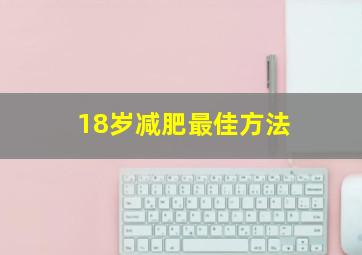 18岁减肥最佳方法